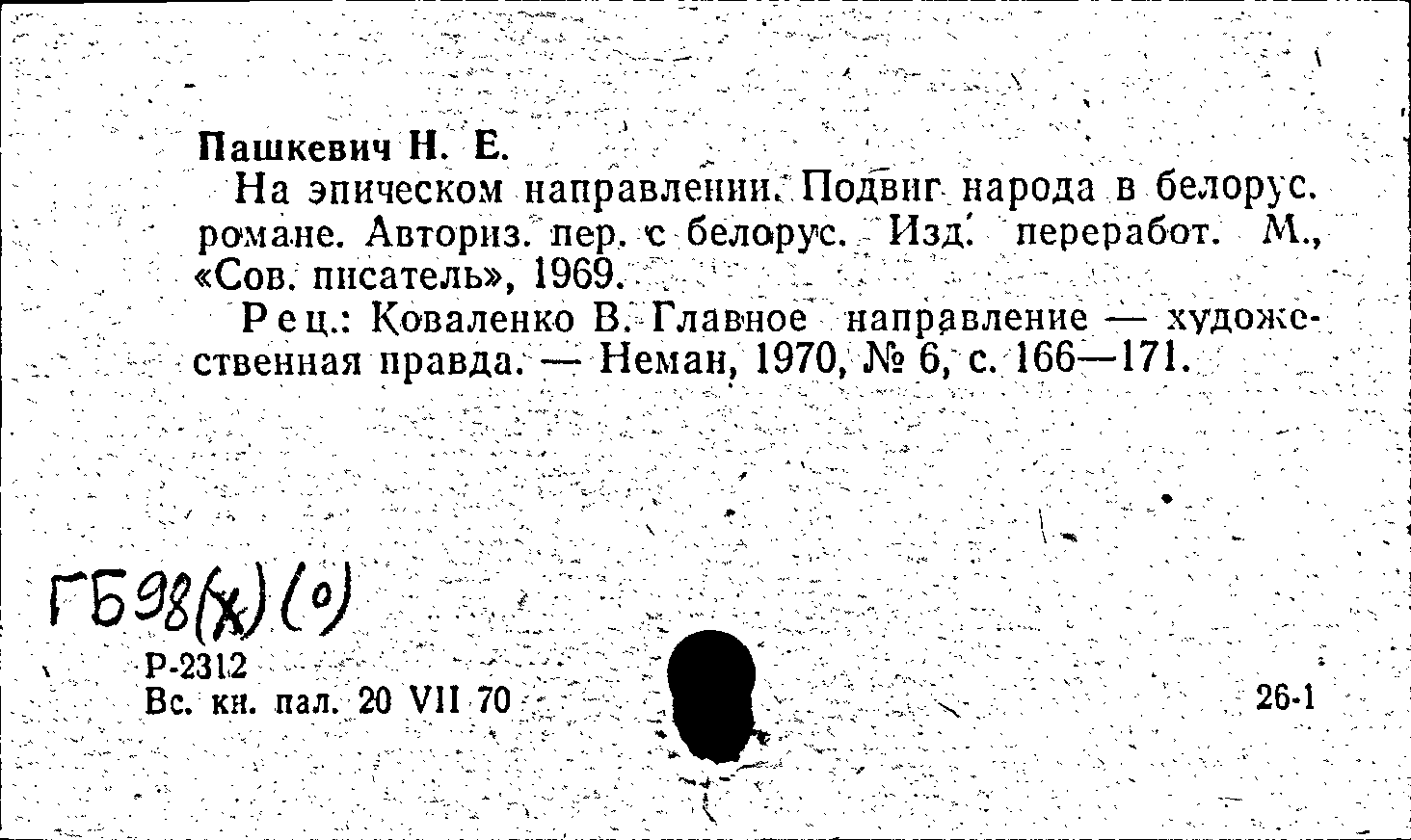 Пашкевич Н. Е.

На эпическом направлении. Подвиг народа в белорус. романе. Авториз. пер. с белорус. Изд. переработ. М., «Сов. писатель», 1969.

Рец.: Коваленко В. Главное направление — художественная правда. — Неман, 1970, № 6, с. 166—171.

ГБ98(х)(о)

Р-2312
Вс. кн. пал. 20 VII 70

26-1